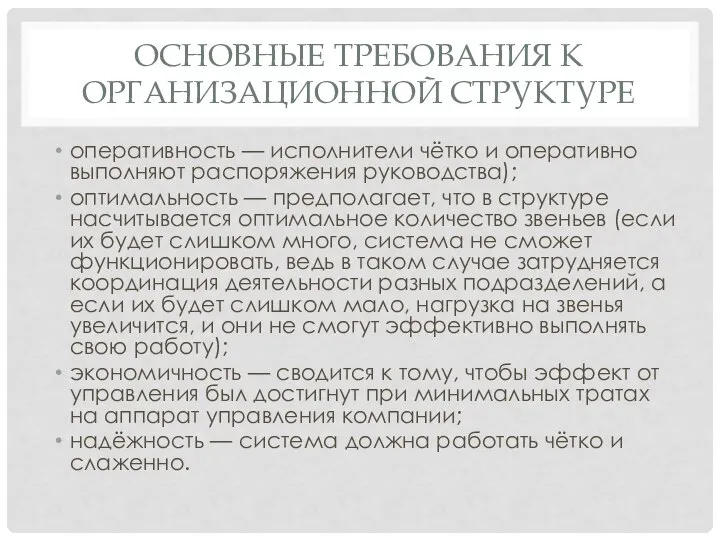 ОСНОВНЫЕ ТРЕБОВАНИЯ К ОРГАНИЗАЦИОННОЙ СТРУКТУРЕ

• оперативность — исполнители чётко и оперативно выполняют распоряжения руководства);
• оптимальность — предполагает, что в структуре насчитывается оптимальное количество звеньев (если их будет слишком много, система не сможет функционировать, ведь в таком случае затрудняется координация деятельности разных подразделений, а если их будет слишком мало, нагрузка на звенья увеличится, и они не смогут эффективно выполнять свою работу);
• экономичность — сводится к тому, чтобы эффект от управления был достигнут при минимальных тратах на аппарат управления компании;
• надёжность — система должна работать чётко и слаженно.